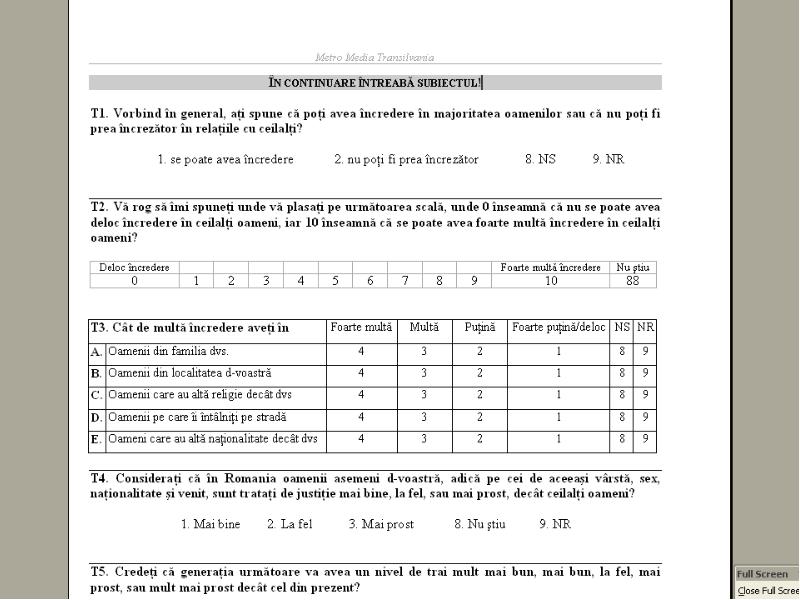 Metro Media Transilvania

ÎN CONTINUARE ÎNTREABĂ SUBIECTUL!

T1. Vorbind în general, ați spune că poți avea încredere în majoritatea oamenilor sau că nu poți fi prea încrezător în relațiile cu ceilalți?

1. se poate avea încredere 2. nu poți fi prea încrezător 8. NS 9. NR

T2. Vă rog să îmi spuneți unde vă plasați pe următoarea scală, unde 0 înseamnă că nu se poate avea deloc încredere în ceilalți oameni, iar 10 înseamnă că se poate avea foarte multă încredere în ceilalți oameni?

| Deloc încredere | | | | | | | | | | Foarte multă încredere | Nu știu |
|---|---|---|---|---|---|---|---|---|---|---|---|
| 0 | 1 | 2 | 3 | 4 | 5 | 6 | 7 | 8 | 9 | 10 | 88 |

| T3. Cât de multă încredere aveți în | | Foarte multă | Multă | Puțină | Foarte puțină/deloc | NS | NR |
|---|---|---|---|---|---|---|---|
| A. | Oamenii din familia dvs. | 4 | 3 | 2 | 1 | 8 | 9 |
| B. | Oamenii din localitatea d-voastră | 4 | 3 | 2 | 1 | 8 | 9 |
| C. | Oamenii care au altă religie decât dvs | 4 | 3 | 2 | 1 | 8 | 9 |
| D. | Oamenii pe care îi întâlniți pe stradă | 4 | 3 | 2 | 1 | 8 | 9 |
| E. | Oameni care au altă naționalitate decât dvs | 4 | 3 | 2 | 1 | 8 | 9 |

T4. Considerați că în Romania oamenii asemeni d-voastră, adică pe cei de aceeași vârstă, sex, naționalitate și venit, sunt tratați de justiție mai bine, la fel, sau mai prost, decât ceilalți oameni?

1. Mai bine 2. La fel 3. Mai prost 8. Nu știu 9. NR

T5. Credeți că generația următoare va avea un nivel de trai mult mai bun, mai bun, la fel, mai prost, sau mult mai prost decât cel din prezent?

Full Screen
Close Full Scree